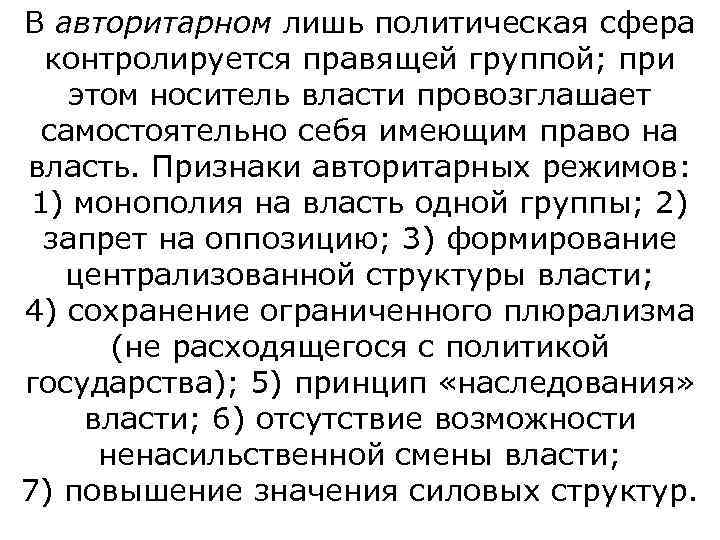 В авторитарном лишь политическая сфера контролируется правящей группой; при этом носитель власти провозглашает самостоятельно себя имеющим право на власть. Признаки авторитарных режимов: 1) монополия на власть одной группы; 2) запрет на оппозицию; 3) формирование централизованной структуры власти; 4) сохранение ограниченного плюрализма (не расходящегося с политикой государства); 5) принцип «наследования» власти; 6) отсутствие возможности ненасильственной смены власти; 7) повышение значения силовых структур.